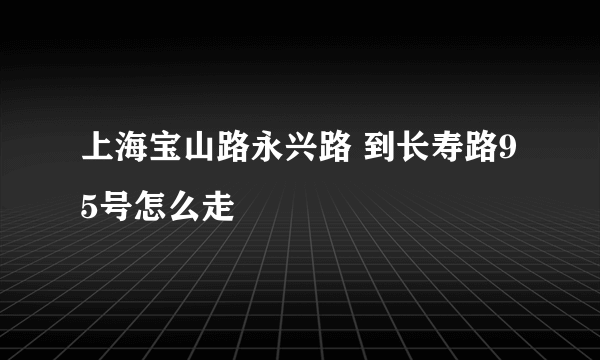 上海宝山路永兴路 到长寿路95号怎么走